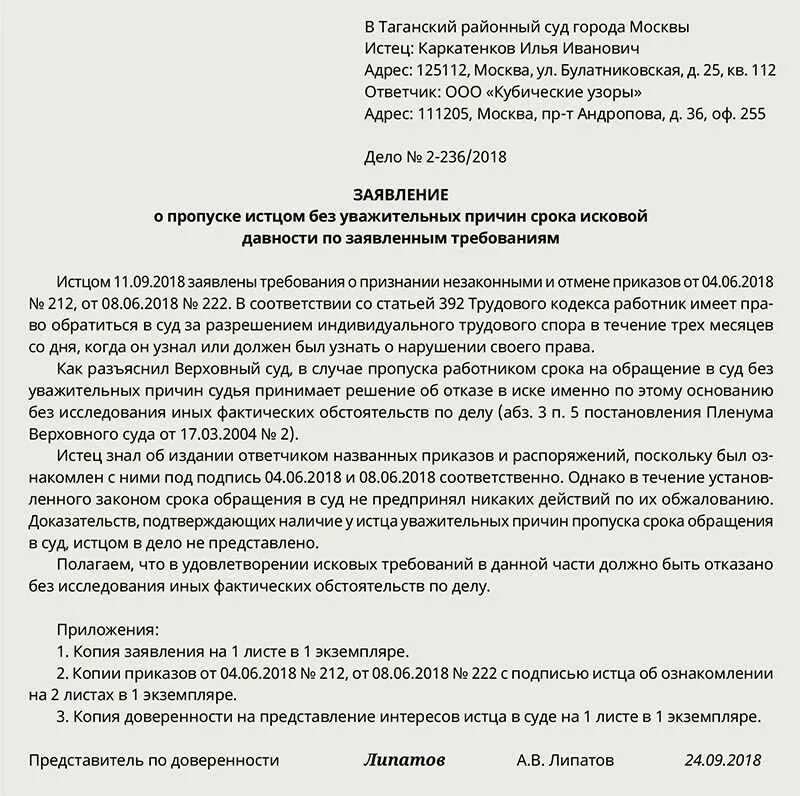 В Таганский районный суд города Москвы
Истец: Каркатенков Илья Иванович
Адрес: 125112, Москва, ул. Булатниковская, д. 25, кв. 112
Ответчик: ООО «Кубические узоры»
Адрес: 111205, Москва, пр-т Андропова, д. 36, оф. 255

Дело № 2-236/2018

ЗАЯВЛЕНИЕ
о пропуске истцом без уважительных причин срока исковой давности по заявленным требованиям

Истцом 11.09.2018 заявлены требования о признании незаконными и отмене приказов от 04.06.2018 № 212, от 08.06.2018 № 222. В соответствии со статьей 392 Трудового кодекса работник имеет право обратиться в суд за разрешением индивидуального трудового спора в течение трех месяцев со дня, когда он узнал или должен был узнать о нарушении своего права.

Как разъяснил Верховный суд, в случае пропуска работником срока на обращение в суд без уважительных причин судья принимает решение об отказе в иске именно по этому основанию без исследования иных фактических обстоятельств по делу (абз. 3 п. 5 постановления Пленума Верховного суда от 17.03.2004 № 2).

Истец знал об издании ответчиком названных приказов и распоряжений, поскольку был ознакомлен с ними под подпись 04.06.2018 и 08.06.2018 соответственно. Однако в течение установленного законом срока обращения в суд не предпринял никаких действий по их обжалованию. Доказательств, подтверждающих наличие у истца уважительных причин пропуска срока обращения в суд, истцом в дело не представлено.

Полагаем, что в удовлетворении исковых требований в данной части должно быть отказано без исследования иных фактических обстоятельств по делу.

Приложения:
1. Копия заявления на 1 листе в 1 экземпляре.
2. Копии приказов от 04.06.2018 № 212, от 08.06.2018 № 222 с подписью истца об ознакомлении на 2 листах в 1 экземпляре.
3. Копия доверенности на представление интересов истца в суде на 1 листе в 1 экземпляре.

Представитель по доверенности Липатов А.В. Липатов 24.09.2018